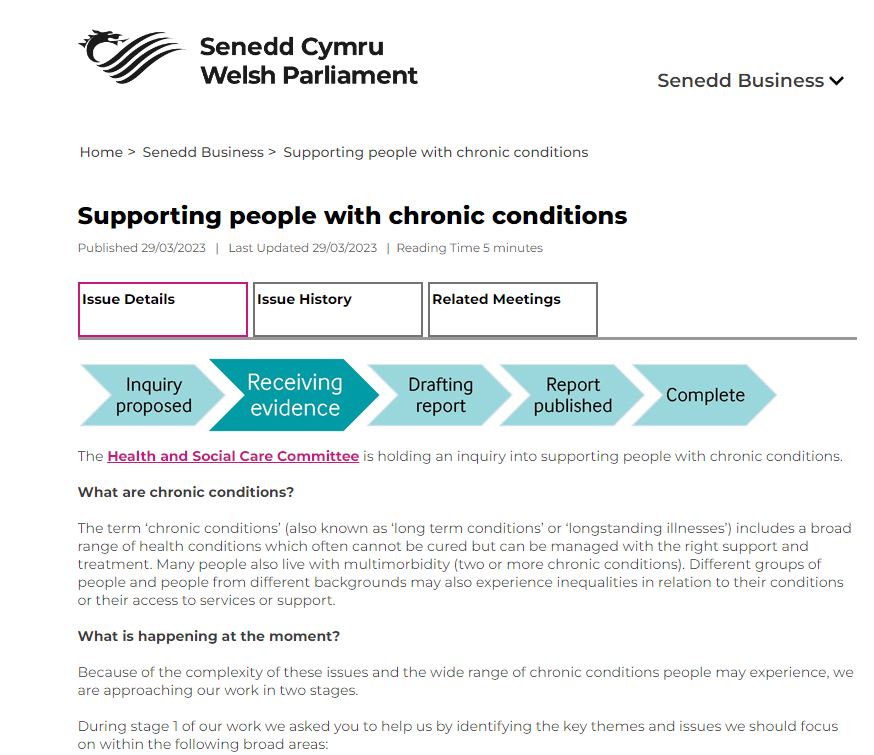 Senedd Cymru
Welsh Parliament

Senedd Business

Home > Senedd Business > Supporting people with chronic conditions

Supporting people with chronic conditions

Published 29/03/2023 | Last Updated 29/03/2023 | Reading Time 5 minutes

Issue Details
Issue History
Related Meetings

Inquiry proposed
Receiving evidence
Drafting report
Report published
Complete

The Health and Social Care Committee is holding an inquiry into supporting people with chronic conditions.

What are chronic conditions?

The term 'chronic conditions' (also known as 'long term conditions' or 'longstanding illnesses') includes a broad range of health conditions which often cannot be cured but can be managed with the right support and treatment. Many people also live with multimorbidity (two or more chronic conditions). Different groups of people and people from different backgrounds may also experience inequalities in relation to their conditions or their access to services or support.

What is happening at the moment?

Because of the complexity of these issues and the wide range of chronic conditions people may experience, we are approaching our work in two stages.

During stage 1 of our work we asked you to help us by identifying the key themes and issues we should focus on within the following broad areas: